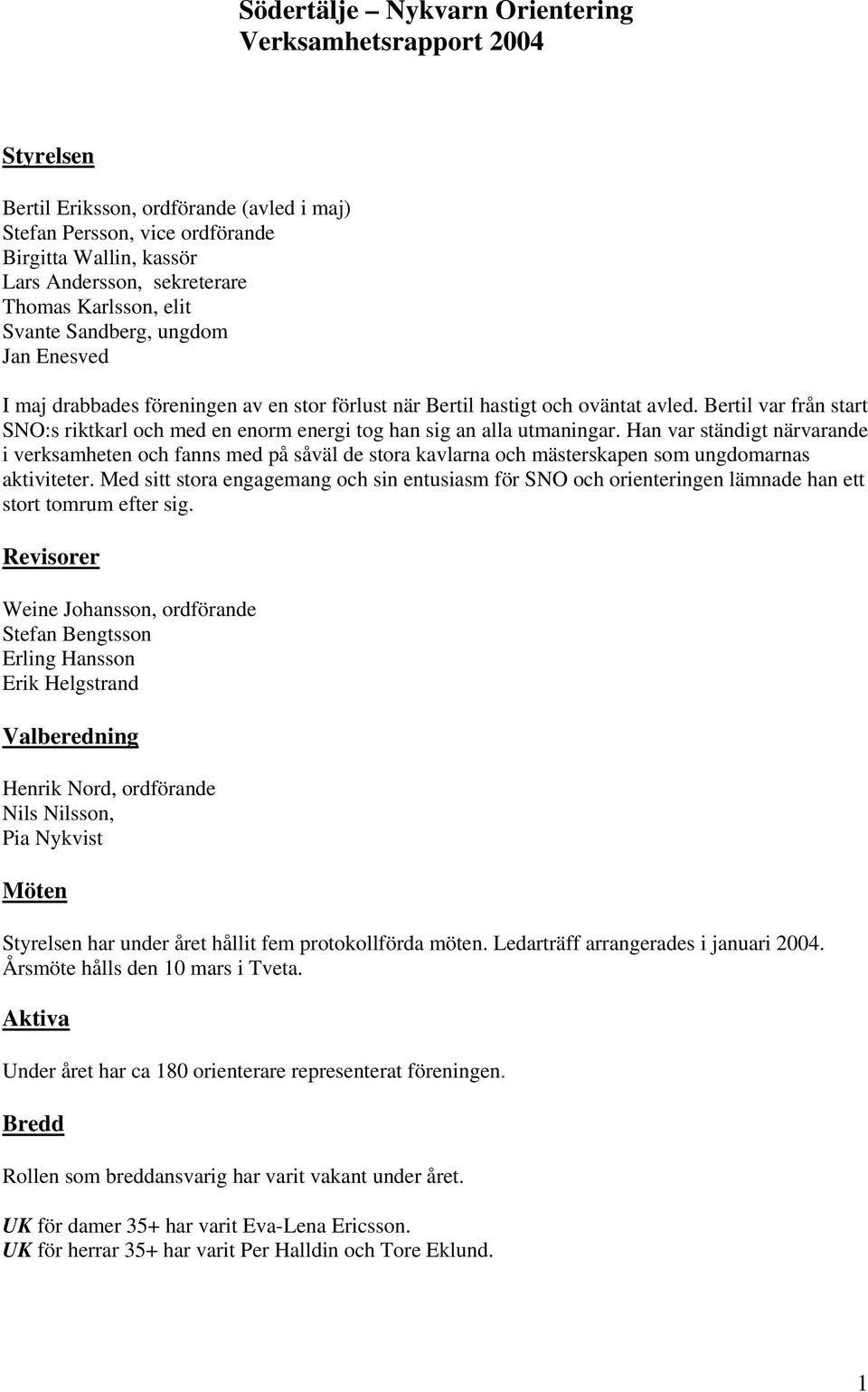 Södertälje – Nykvarn Orientering
Verksamhetsrapport 2004

Styrelsen

Bertil Eriksson, ordförande (avled i maj)
Stefan Persson, vice ordförande
Birgitta Wallin, kassör
Lars Andersson, sekreterare
Thomas Karlsson, elit
Svante Sandberg, ungdom
Jan Enesved

I maj drabbades föreningen av en stor förlust när Bertil hastigt och oväntat avled. Bertil var från start SNO:s riktkarl och med en enorm energi tog han sig an alla utmaningar. Han var ständigt närvarande i verksamheten och fanns med på såväl de stora kavlarna och mästerskapen som ungdomarnas aktiviteter. Med sitt stora engagemang och sin entusiasm för SNO och orienteringen lämnade han ett stort tomrum efter sig.

Revisorer

Weine Johansson, ordförande
Stefan Bengtsson
Erling Hansson
Erik Helgstrand

Valberedning

Henrik Nord, ordförande
Nils Nilsson,
Pia Nykvist

Möten

Styrelsen har under året hållit fem protokollförda möten. Ledarträff arrangerades i januari 2004. Årsmöte hålls den 10 mars i Tveta.

Aktiva

Under året har ca 180 orienterare representerat föreningen.

Bredd

Rollen som breddansvarig har varit vakant under året.

UK för damer 35+ har varit Eva-Lena Ericsson.
UK för herrar 35+ har varit Per Halldin och Tore Eklund.

1